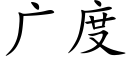 广度